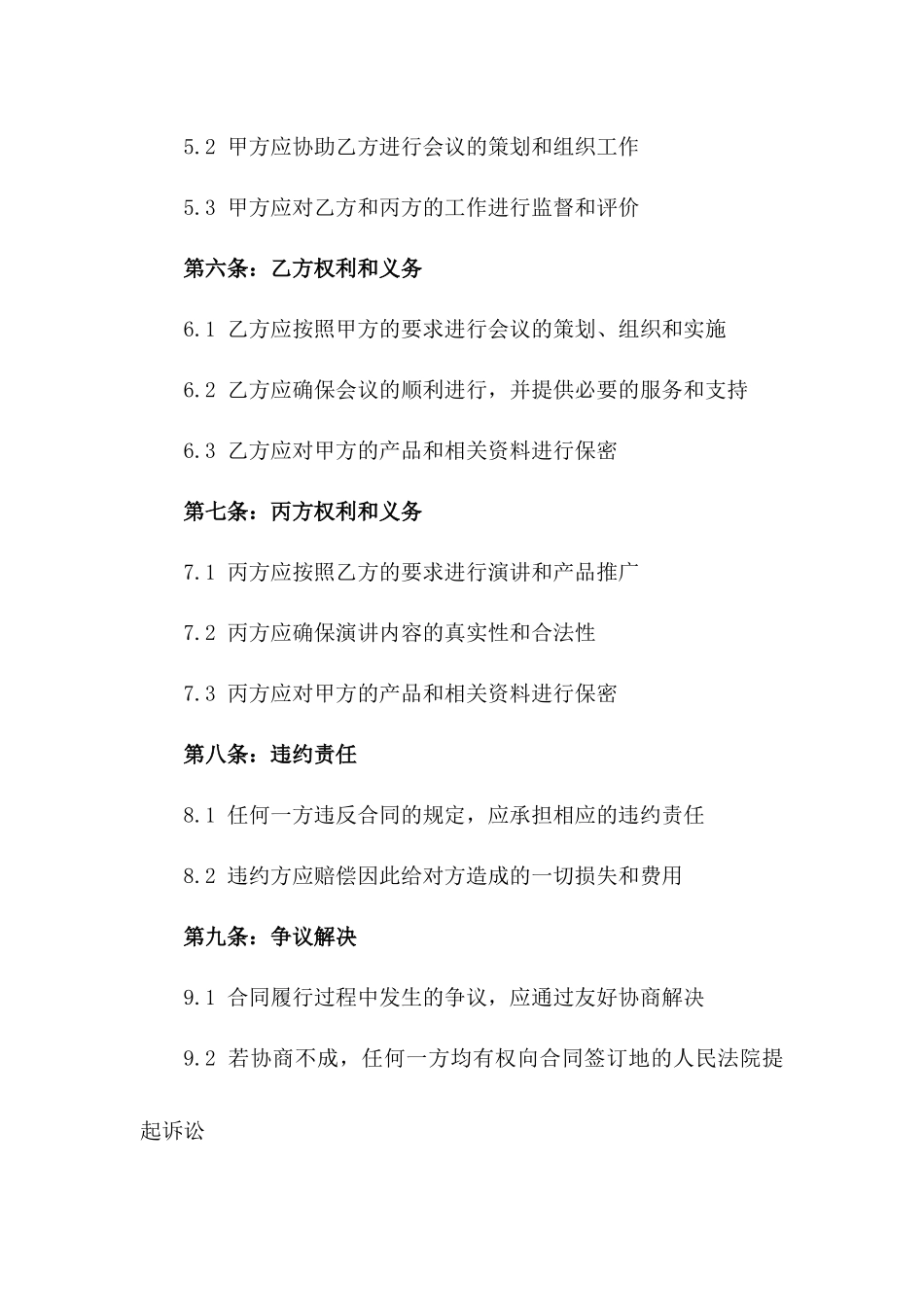 5.2 甲方应协助乙方进行会议的策划和组织工作

5.3 甲方应对乙方和丙方的工作进行监督和评价

第六条：乙方权利和义务

6.1 乙方应按照甲方的要求进行会议的策划、组织和实施

6.2 乙方应确保会议的顺利进行，并提供必要的服务和支持

6.3 乙方应对甲方的产品和相关资料进行保密

第七条：丙方权利和义务

7.1 丙方应按照乙方的要求进行演讲和产品推广

7.2 丙方应确保演讲内容的真实性和合法性

7.3 丙方应对甲方的产品和相关资料进行保密

第八条：违约责任

8.1 任何一方违反合同的规定，应承担相应的违约责任

8.2 违约方应赔偿因此给对方造成的一切损失和费用

第九条：争议解决

9.1 合同履行过程中发生的争议，应通过友好协商解决

9.2 若协商不成，任何一方均有权向合同签订地的人民法院提起诉讼